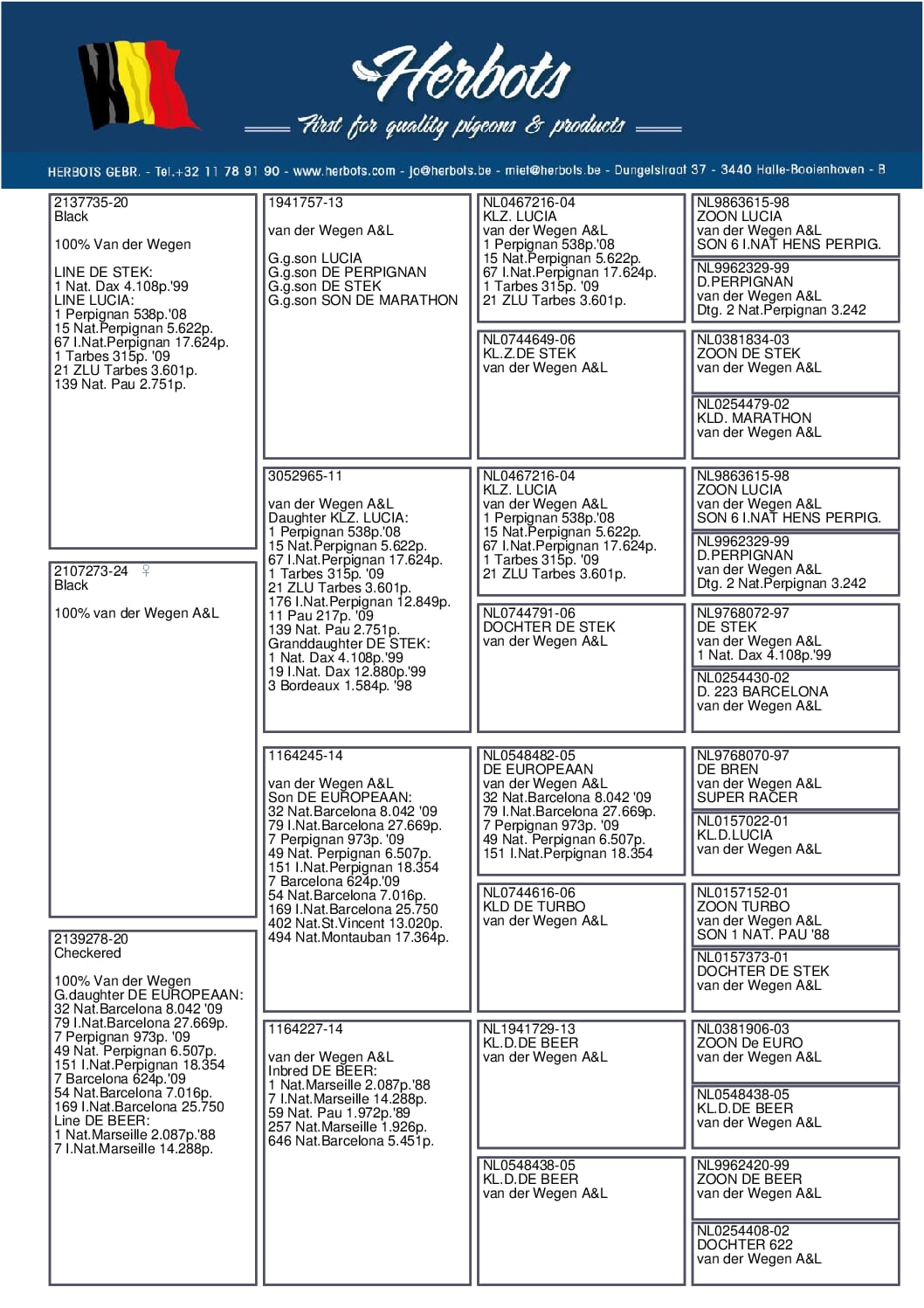 Herbots
First for quality pigeons & products

HERBOTS GEBR. - Tel.+32 11 78 91 90 - www.herbots.com - jo@herbots.be - miet@herbots.be - Dungelstraat 37 - 3440 Halle-Booienhoven - B

2137735-20
Black

100% Van der Wegen

LINE DE STEK:
1 Nat. Dax 4.108p.'99
LINE LUCIA:
1 Perpignan 538p.'08
15 Nat.Perpignan 5.622p.
67 I.Nat.Perpignan 17.624p.
1 Tarbes 315p. '09
21 ZLU Tarbes 3.601p.
139 Nat. Pau 2.751p.

2107273-24 ♀
Black

100% van der Wegen A&L

2139278-20
Checkered

100% Van der Wegen
G.daughter DE EUROPEAAN:
32 Nat.Barcelona 8.042 '09
79 I.Nat.Barcelona 27.669p.
7 Perpignan 973p. '09
49 Nat. Perpignan 6.507p.
151 I.Nat.Perpignan 18.354
7 Barcelona 624p.'09
54 Nat.Barcelona 7.016p.
169 I.Nat.Barcelona 25.750
Line DE BEER:
1 Nat.Marseille 2.087p.'88
7 I.Nat.Marseille 14.288p.

1941757-13

van der Wegen A&L

G.g.son LUCIA
G.g.son DE PERPIGNAN
G.g.son DE STEK
G.g.son SON DE MARATHON

3052965-11

van der Wegen A&L
Daughter KLZ. LUCIA:
1 Perpignan 538p.'08
15 Nat.Perpignan 5.622p.
67 I.Nat.Perpignan 17.624p.
1 Tarbes 315p. '09
21 ZLU Tarbes 3.601p.
176 I.Nat.Perpignan 12.849p.
11 Pau 217p. '09
139 Nat. Pau 2.751p.
Granddaughter DE STEK:
1 Nat. Dax 4.108p.'99
19 I.Nat. Dax 12.880p.'99
3 Bordeaux 1.584p. '98

1164245-14

van der Wegen A&L
Son DE EUROPEAAN:
32 Nat.Barcelona 8.042 '09
79 I.Nat.Barcelona 27.669p.
7 Perpignan 973p. '09
49 Nat. Perpignan 6.507p.
151 I.Nat.Perpignan 18.354
7 Barcelona 624p.'09
54 Nat.Barcelona 7.016p.
169 I.Nat.Barcelona 25.750
402 Nat.St.Vincent 13.020p.
494 Nat.Montauban 17.364p.

1164227-14

van der Wegen A&L
Inbred DE BEER:
1 Nat.Marseille 2.087p.'88
7 I.Nat.Marseille 14.288p.
59 Nat. Pau 1.972p.'89
257 Nat.Marseille 1.926p.
646 Nat.Barcelona 5.451p.

NL0467216-04
KLZ. LUCIA
van der Wegen A&L
1 Perpignan 538p.'08
15 Nat.Perpignan 5.622p.
67 I.Nat.Perpignan 17.624p.
1 Tarbes 315p. '09
21 ZLU Tarbes 3.601p.

NL0744649-06
KL.Z.DE STEK
van der Wegen A&L

NL0467216-04
KLZ. LUCIA
van der Wegen A&L
1 Perpignan 538p.'08
15 Nat.Perpignan 5.622p.
67 I.Nat.Perpignan 17.624p.
1 Tarbes 315p. '09
21 ZLU Tarbes 3.601p.

NL0744791-06
DOCHTER DE STEK
van der Wegen A&L

NL0548482-05
DE EUROPEAAN
van der Wegen A&L
32 Nat.Barcelona 8.042 '09
79 I.Nat.Barcelona 27.669p.
7 Perpignan 973p. '09
49 Nat. Perpignan 6.507p.
151 I.Nat.Perpignan 18.354

NL0744616-06
KLD DE TURBO
van der Wegen A&L

NL1941729-13
KL.D.DE BEER
van der Wegen A&L

NL0548438-05
KL.D.DE BEER
van der Wegen A&L

NL9863615-98
ZOON LUCIA
van der Wegen A&L
SON 6 I.NAT HENS PERPIG.

NL9962329-99
D.PERPIGNAN
van der Wegen A&L
Dtg. 2 Nat.Perpignan 3.242

NL0381834-03
ZOON DE STEK
van der Wegen A&L

NL0254479-02
KLD. MARATHON
van der Wegen A&L

NL9863615-98
ZOON LUCIA
van der Wegen A&L
SON 6 I.NAT HENS PERPIG.

NL9962329-99
D.PERPIGNAN
van der Wegen A&L
Dtg. 2 Nat.Perpignan 3.242

NL9768072-97
DE STEK
van der Wegen A&L
1 Nat. Dax 4.108p.'99

NL0254430-02
D. 223 BARCELONA
van der Wegen A&L

NL9768070-97
DE BREN
van der Wegen A&L
SUPER RACER

NL0157022-01
KL.D.LUCIA
van der Wegen A&L

NL0157152-01
ZOON TURBO
van der Wegen A&L
SON 1 NAT. PAU '88

NL0157373-01
DOCHTER DE STEK
van der Wegen A&L

NL0381906-03
ZOON De EURO
van der Wegen A&L

NL0548438-05
KL.D.DE BEER
van der Wegen A&L

NL9962420-99
ZOON DE BEER
van der Wegen A&L

NL0254408-02
DOCHTER 622
van der Wegen A&L